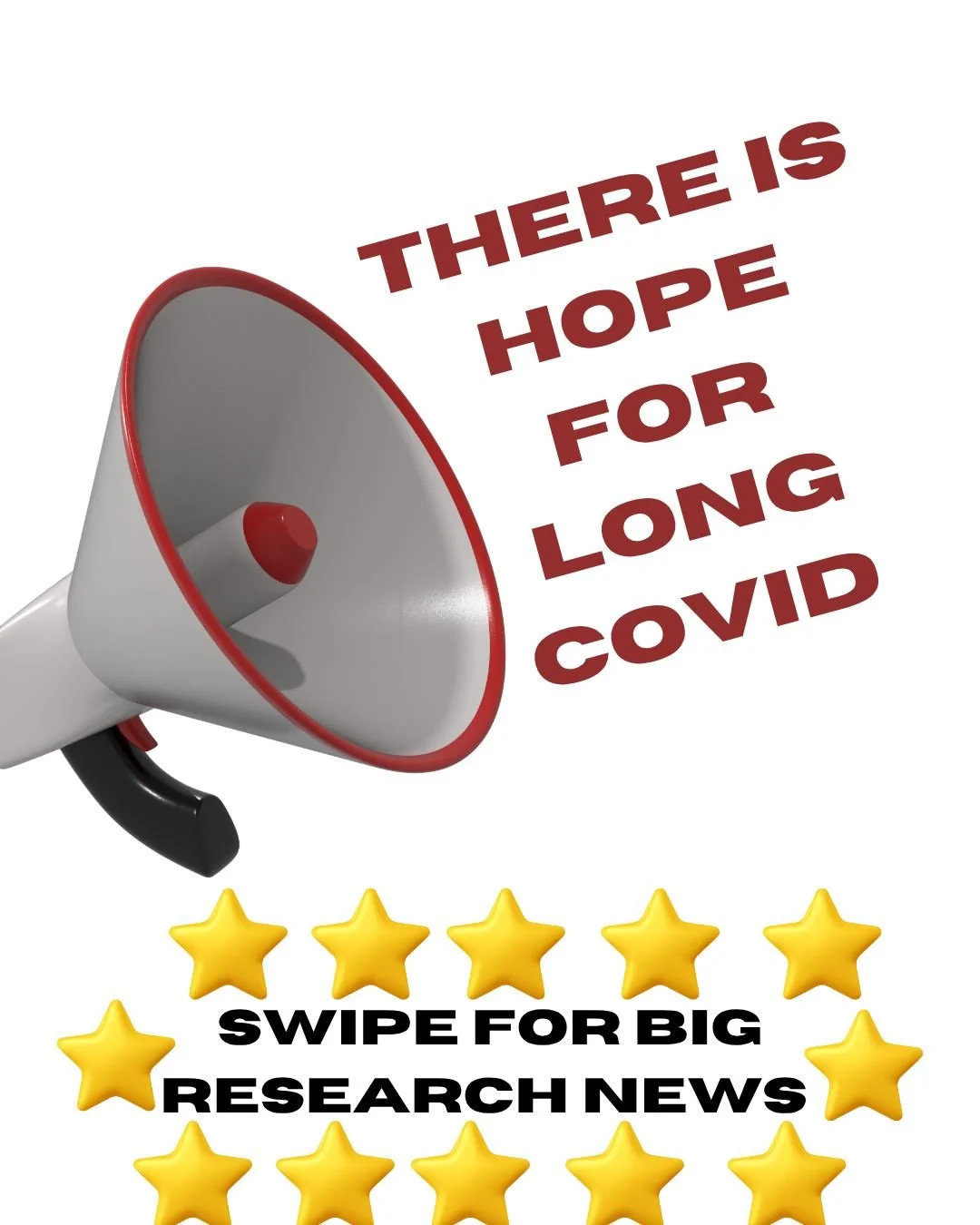 THERE IS HOPE FOR LONG COVID

SWIPE FOR BIG RESEARCH NEWS